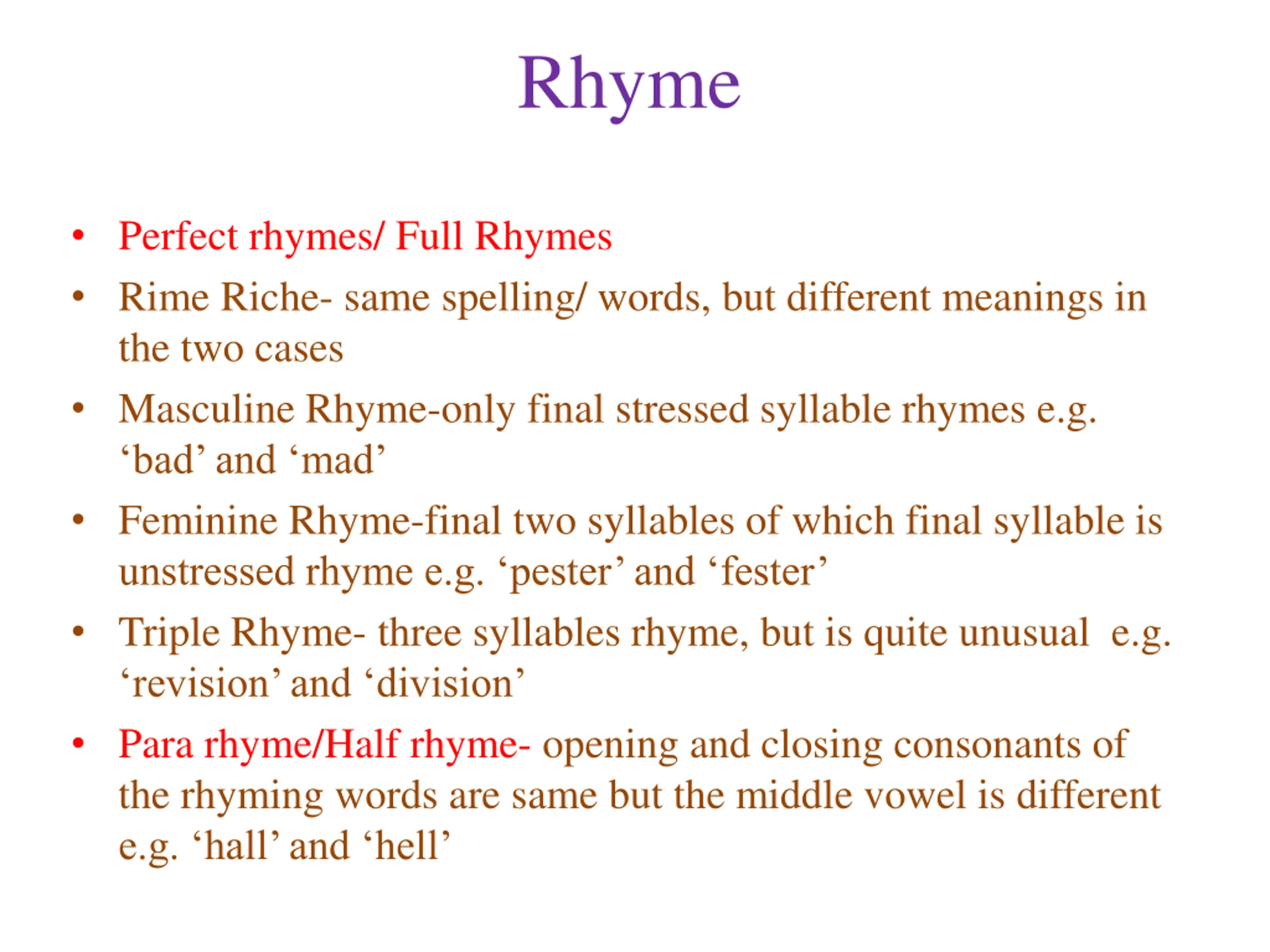 Rhyme

• Perfect rhymes/ Full Rhymes
• Rime Riche- same spelling/ words, but different meanings in the two cases
• Masculine Rhyme-only final stressed syllable rhymes e.g. ‘bad’ and ‘mad’
• Feminine Rhyme-final two syllables of which final syllable is unstressed rhyme e.g. ‘pester’ and ‘fester’
• Triple Rhyme- three syllables rhyme, but is quite unusual e.g. ‘revision’ and ‘division’
• Para rhyme/Half rhyme- opening and closing consonants of the rhyming words are same but the middle vowel is different e.g. ‘hall’ and ‘hell’